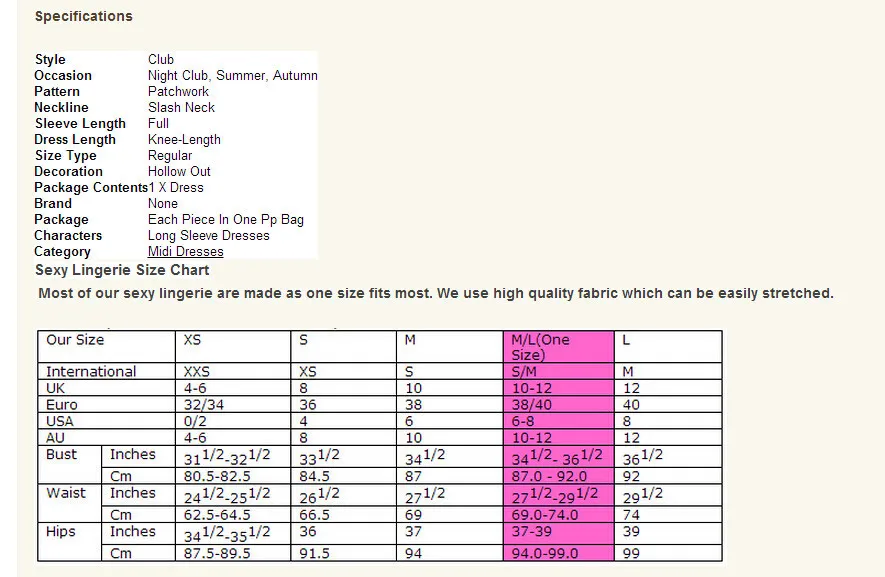 Specifications

| | |
|---|---|
| Style | Club |
| Occasion | Night Club, Summer, Autumn |
| Pattern | Patchwork |
| Neckline | Slash Neck |
| Sleeve Length | Full |
| Dress Length | Knee-Length |
| Size Type | Regular |
| Decoration | Hollow Out |
| Package Contents | 1 X Dress |
| Brand | None |
| Package | Each Piece In One Pp Bag |
| Characters | Long Sleeve Dresses |
| Category | Midi Dresses |

Sexy Lingerie Size Chart

Most of our sexy lingerie are made as one size fits most. We use high quality fabric which can be easily stretched.

| Our Size | | XS | S | M | M/L(One Size) | L |
|---|---|---|---|---|---|---|
| International | | XXS | XS | S | S/M | M |
| UK | | 4-6 | 8 | 10 | 10-12 | 12 |
| Euro | | 32/34 | 36 | 38 | 38/40 | 40 |
| USA | | 0/2 | 4 | 6 | 6-8 | 8 |
| AU | | 4-6 | 8 | 10 | 10-12 | 12 |
| Bust | Inches | $31^{1/2}$-$32^{1/2}$ | $33^{1/2}$ | $34^{1/2}$ | $34^{1/2}$- $36^{1/2}$ | $36^{1/2}$ |
| | Cm | 80.5-82.5 | 84.5 | 87 | 87.0 - 92.0 | 92 |
| Waist | Inches | $24^{1/2}$-$25^{1/2}$ | $26^{1/2}$ | $27^{1/2}$ | $27^{1/2}$-$29^{1/2}$ | $29^{1/2}$ |
| | Cm | 62.5-64.5 | 66.5 | 69 | 69.0-74.0 | 74 |
| Hips | Inches | $34^{1/2}$-$35^{1/2}$ | 36 | 37 | 37-39 | 39 |
| | Cm | 87.5-89.5 | 91.5 | 94 | 94.0-99.0 | 99 |